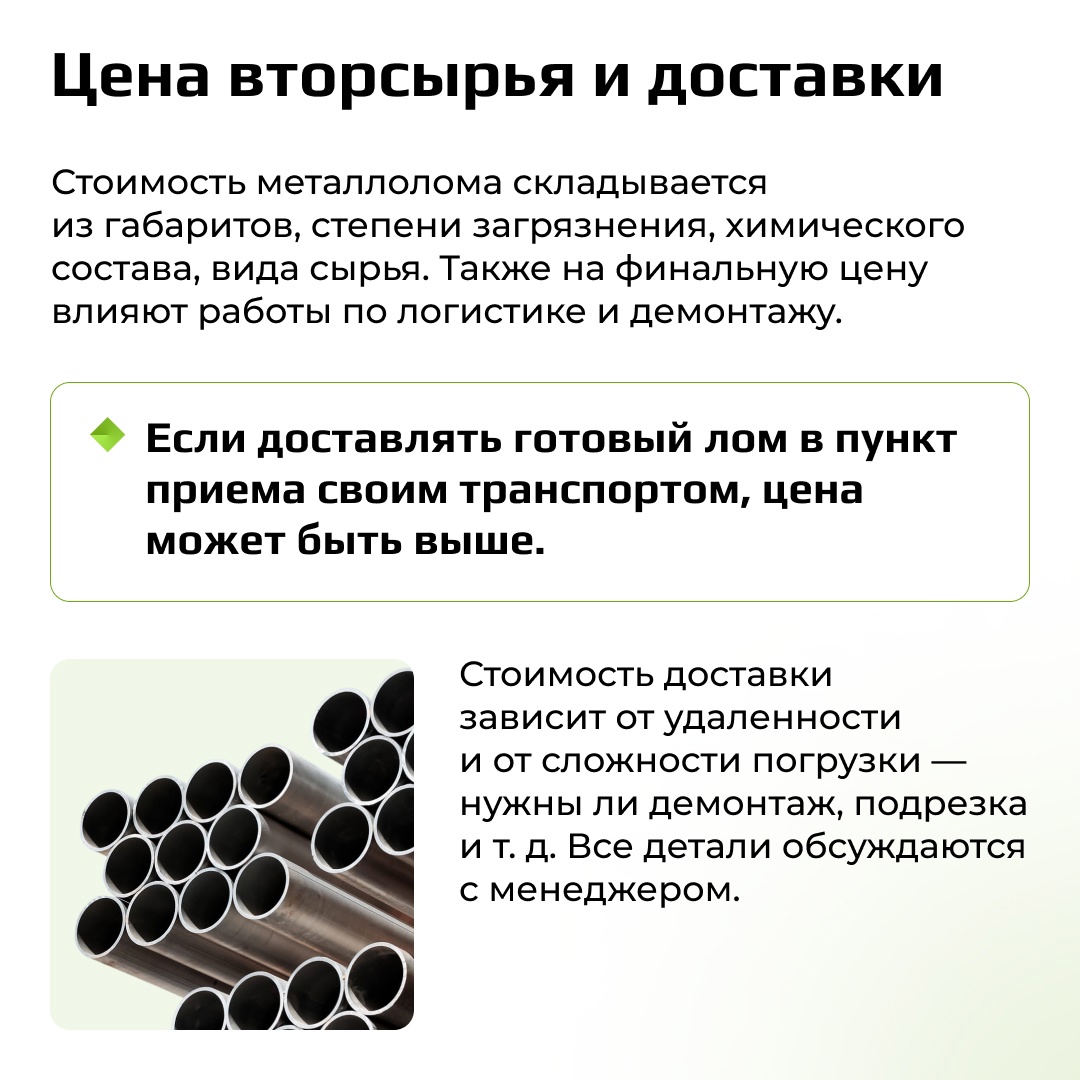 Цена вторсырья и доставки

Стоимость металлолома складывается из габаритов, степени загрязнения, химического состава, вида сырья. Также на финальную цену влияют работы по логистике и демонтажу.

Если доставлять готовый лом в пункт приема своим транспортом, цена может быть выше.

Стоимость доставки зависит от удаленности и от сложности погрузки — нужны ли демонтаж, подрезка и т. д. Все детали обсуждаются с менеджером.